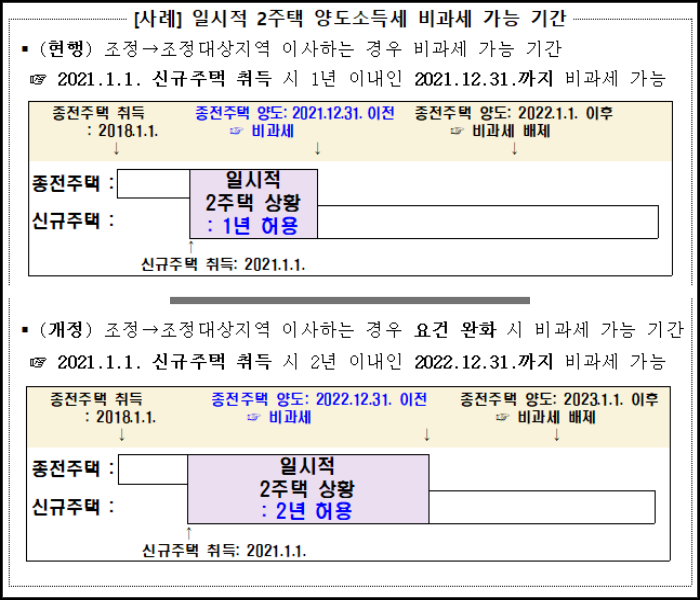 [사례] 일시적 2주택 양도소득세 비과세 가능 기간

▪ (현행) 조정→조정대상지역 이사하는 경우 비과세 가능 기간

☞ 2021.1.1. 신규주택 취득 시 1년 이내인 2021.12.31.까지 비과세 가능

종전주택 취득 : 2018.1.1. ↓

종전주택 양도: 2021.12.31. 이전 ☞ 비과세 ↓

종전주택 양도: 2022.1.1. 이후 ☞ 비과세 배제 ↓

종전주택 :

신규주택 :

일시적 2주택 상황 : 1년 허용

↑ 신규주택 취득: 2021.1.1.

▪ (개정) 조정→조정대상지역 이사하는 경우 요건 완화 시 비과세 가능 기간

☞ 2021.1.1. 신규주택 취득 시 2년 이내인 2022.12.31.까지 비과세 가능

종전주택 취득 : 2018.1.1. ↓

종전주택 양도: 2022.12.31. 이전 ☞ 비과세 ↓

종전주택 양도: 2023.1.1. 이후 ☞ 비과세 배제 ↓

종전주택 :

신규주택 :

일시적 2주택 상황 : 2년 허용

↑ 신규주택 취득: 2021.1.1.